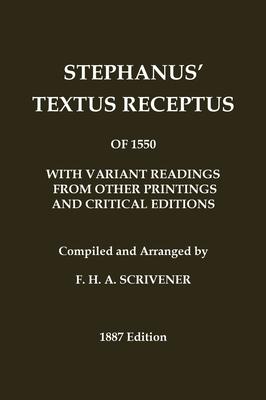 STEPHANUS'
TEXTUS RECEPTUS

OF 1550

WITH VARIANT READINGS
FROM OTHER PRINTINGS
AND CRITICAL EDITIONS

Compiled and Arranged by

F. H. A. SCRIVENER

1887 Edition